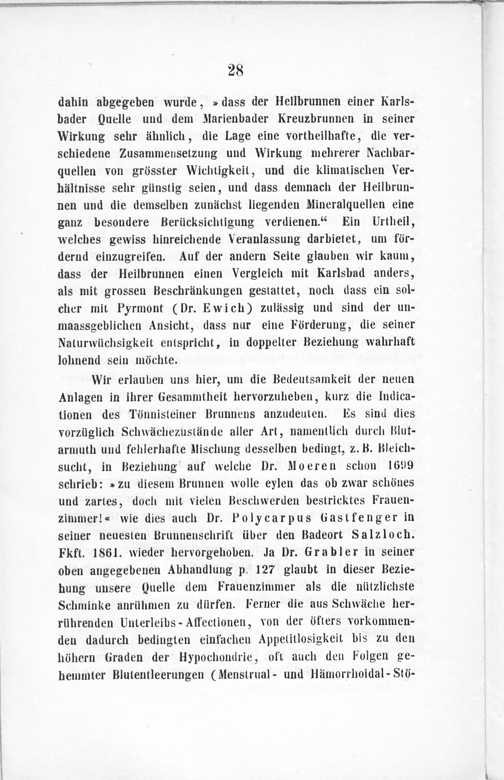 28

dahin abgegeben wurde, »dass der Heilbrunnen einer Karlsbader Quelle und dem Marienbader Kreuzbrunnen in seiner Wirkung sehr ähnlich, die Lage eine vortheilhafte, die verschiedene Zusammensetzung und Wirkung mehrerer Nachbarquellen von grösster Wichtigkeit, und die klimatischen Verhältnisse sehr günstig seien, und dass demnach der Heilbrunnen und die demselben zunächst liegenden Mineralquellen eine ganz besondere Berücksichtigung verdienen.“ Ein Urtheil, welches gewiss hinreichende Veranlassung darbietet, um fördernd einzugreifen. Auf der andern Seite glauben wir kaum, dass der Heilbrunnen einen Vergleich mit Karlsbad anders, als mit grossen Beschränkungen gestattet, noch dass ein solcher mit Pyrmont (Dr. Ewich) zulässig und sind der unmaassgeblichen Ansicht, dass nur eine Förderung, die seiner Naturwüchsigkeit entspricht, in doppelter Beziehung wahrhaft lohnend sein möchte.

Wir erlauben uns hier, um die Bedeutsamkeit der neuen Anlagen in ihrer Gesammtheit hervorzuheben, kurz die Indicationen des Tönnisteiner Brunnens anzudeuten. Es sind dies vorzüglich Schwächezustände aller Art, namentlich durch Blutarmuth und fehlerhafte Mischung desselben bedingt, z. B. Bleichsucht, in Beziehung auf welche Dr. Moeren schon 1699 schrieb: »zu diesem Brunnen wolle eylen das ob zwar schönes und zartes, doch mit vielen Beschwerden bestricktes Frauenzimmer!« wie dies auch Dr. Polycarpus Gastfenger in seiner neuesten Brunnenschrift über den Badeort Salzloch. Fkft. 1861. wieder hervorgehoben. Ja Dr. Grabler in seiner oben angegebenen Abhandlung p. 127 glaubt in dieser Beziehung unsere Quelle dem Frauenzimmer als die nützlichste Schminke anrühmen zu dürfen. Ferner die aus Schwäche herrührenden Unterleibs-Affectionen, von der öfters vorkommenden dadurch bedingten einfachen Appetitlosigkeit bis zu den höhern Graden der Hypochondrie, oft auch den Folgen gehemmter Blutentleerungen (Menstrual- und Hämorrhoidal-Stö-